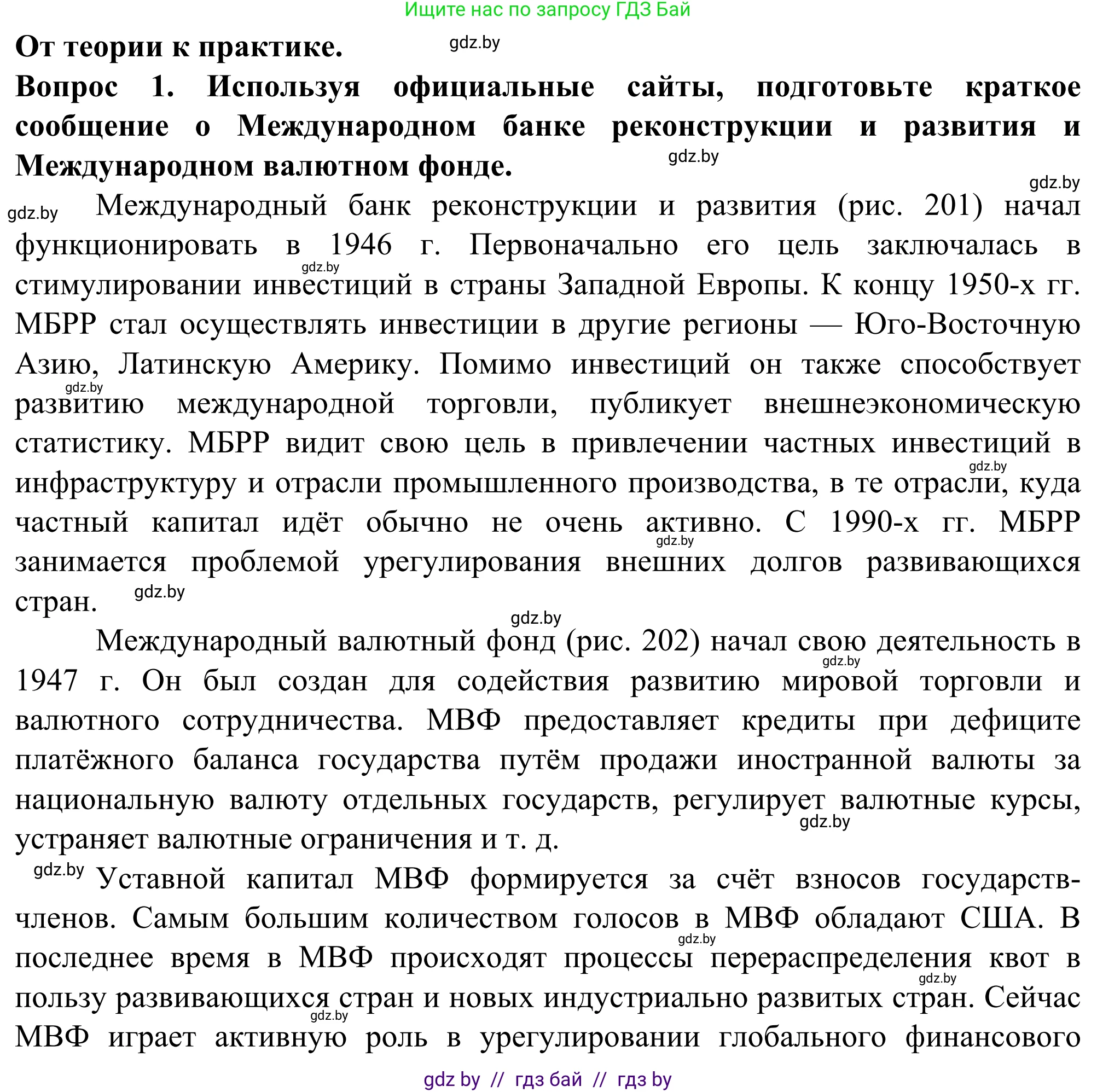 Ищите нас по запросу ГДЗ Бай

От теории к практике. gdz.by

Вопрос 1. Используя официальные сайты, подготовьте краткое сообщение о Международном банке реконструкции и развития и Международном валютном фонде. gdz.by

gdz.by

gdz.by Международный банк реконструкции и развития (рис. 201) начал функционировать в 1946 г. Первоначально его цель заключалась в gdz.by стимулировании инвестиций в страны Западной Европы. К концу 1950-х гг. МБРР стал осуществлять инвестиции в другие регионы — Юго-Восточную Азию, Латинскую Америку. Помимо инвестиций он также способствует gdz.by развитию международной торговли, публикует внешнеэкономическую статистику. МБРР видит свою цель в привлечении частных инвестиций в gdz.by инфраструктуру и отрасли промышленного производства, в те отрасли, куда частный капитал идёт обычно не очень активно. С 1990-х гг. МБРР gdz.by занимается проблемой урегулирования внешних долгов развивающихся стран. gdz.by

gdz.by

Международный валютный фонд (рис. 202) начал свою деятельность в gdz.by 1947 г. Он был создан для содействия развитию мировой торговли и валютного сотрудничества. МВФ предоставляет кредиты при дефиците платёжного баланса государства путём продажи иностранной валюты за национальную валюту отдельных государств, регулирует валютные курсы, gdz.by устраняет валютные ограничения и т. д.

gdz.by Уставной капитал МВФ формируется за счёт взносов государств-членов. Самым большим количеством голосов в МВФ обладают США. В gdz.by последнее время в МВФ происходят процессы перераспределения квот в gdz.by пользу развивающихся стран и новых индустриально развитых стран. Сейчас gdz.by МВФ играет активную роль в урегулировании глобального финансового

gdz by // гдз бай // гдз by